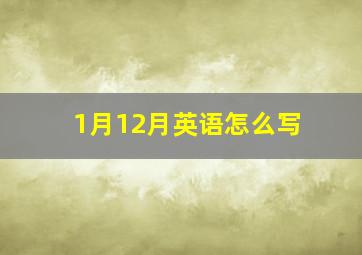 1月12月英语怎么写